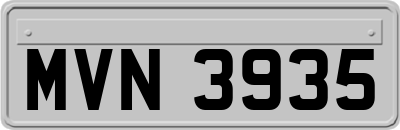 MVN 3935